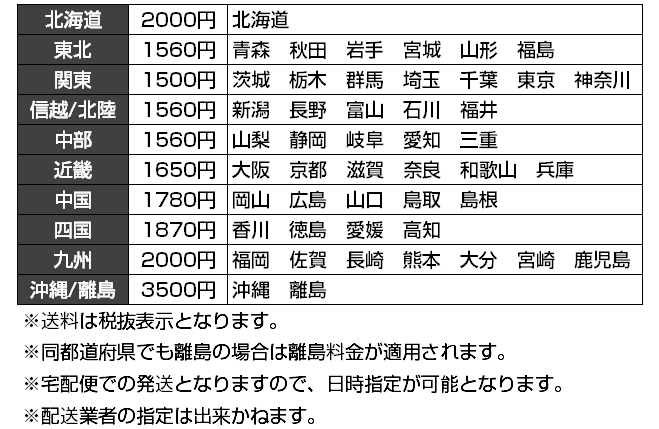 | 北海道 | 2000円 | 北海道 |
|---|---|---|
| 東北 | 1560円 | 青森 秋田 岩手 宮城 山形 福島 |
| 関東 | 1500円 | 茨城 栃木 群馬 埼玉 千葉 東京 神奈川 |
| 信越/北陸 | 1560円 | 新潟 長野 富山 石川 福井 |
| 中部 | 1560円 | 山梨 静岡 岐阜 愛知 三重 |
| 近畿 | 1650円 | 大阪 京都 滋賀 奈良 和歌山 兵庫 |
| 中国 | 1780円 | 岡山 広島 山口 鳥取 島根 |
| 四国 | 1870円 | 香川 徳島 愛媛 高知 |
| 九州 | 2000円 | 福岡 佐賀 長崎 熊本 大分 宮崎 鹿児島 |
| 沖縄/離島 | 3500円 | 沖縄 離島 |

※送料は税抜表示となります。

※同都道府県でも離島の場合は離島料金が適用されます。

※宅配便での発送となりますので、日時指定が可能となります。

※配送業者の指定は出来かねます。